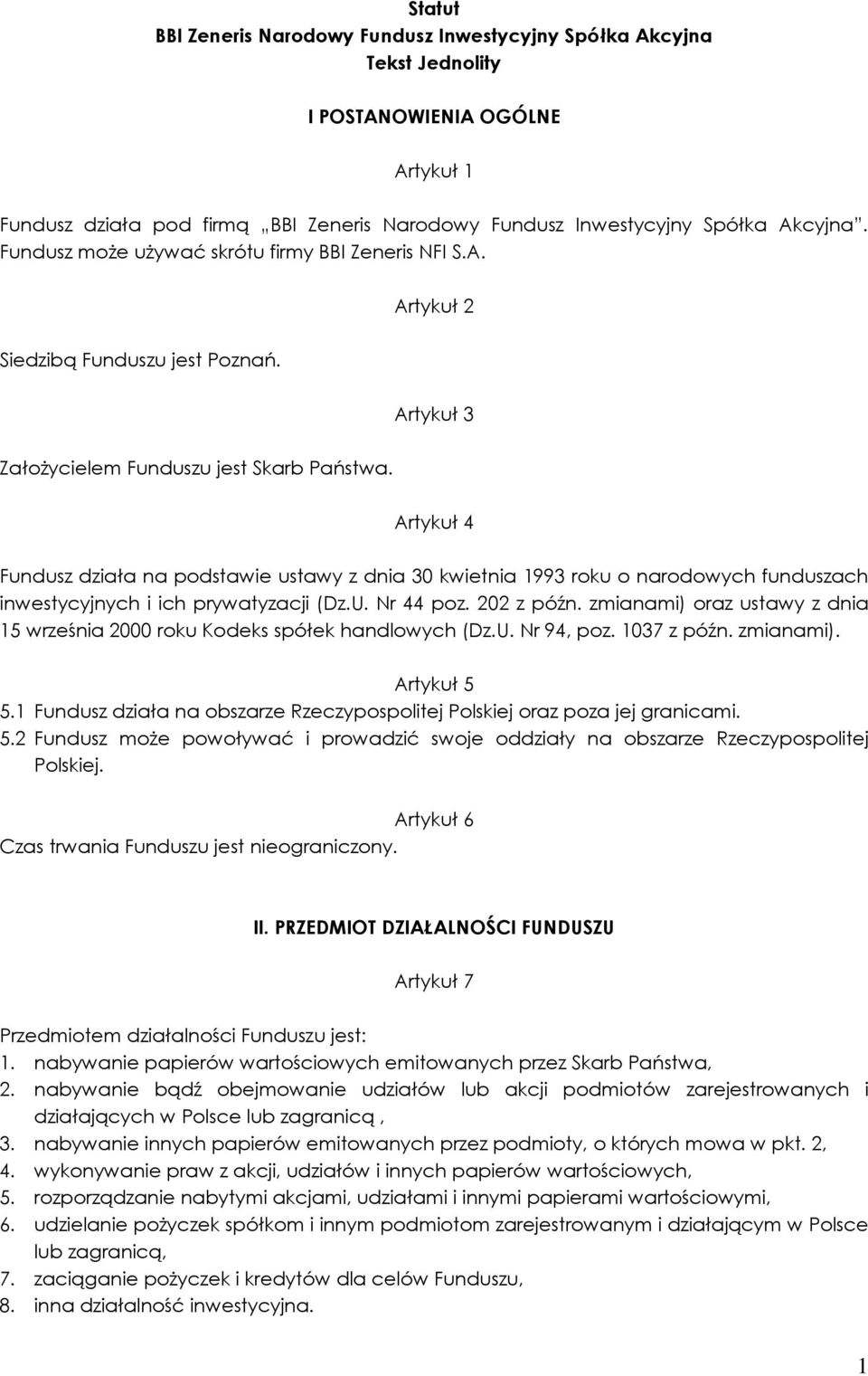 Statut
BBI Zeneris Narodowy Fundusz Inwestycyjny Spółka Akcyjna
Tekst Jednolity

I POSTANOWIENIA OGÓLNE

Artykuł 1

Fundusz działa pod firmą „BBI Zeneris Narodowy Fundusz Inwestycyjny Spółka Akcyjna". Fundusz może używać skrótu firmy BBI Zeneris NFI S.A.

Artykuł 2

Siedzibą Funduszu jest Poznań.

Artykuł 3

Założycielem Funduszu jest Skarb Państwa.

Artykuł 4

Fundusz działa na podstawie ustawy z dnia 30 kwietnia 1993 roku o narodowych funduszach inwestycyjnych i ich prywatyzacji (Dz.U. Nr 44 poz. 202 z późn. zmianami) oraz ustawy z dnia 15 września 2000 roku Kodeks spółek handlowych (Dz.U. Nr 94, poz. 1037 z późn. zmianami).

Artykuł 5

5.1 Fundusz działa na obszarze Rzeczypospolitej Polskiej oraz poza jej granicami.
5.2 Fundusz może powoływać i prowadzić swoje oddziały na obszarze Rzeczypospolitej Polskiej.

Artykuł 6

Czas trwania Funduszu jest nieograniczony.

II. PRZEDMIOT DZIAŁALNOŚCI FUNDUSZU

Artykuł 7

Przedmiotem działalności Funduszu jest:
1. nabywanie papierów wartościowych emitowanych przez Skarb Państwa,
2. nabywanie bądź obejmowanie udziałów lub akcji podmiotów zarejestrowanych i działających w Polsce lub zagranicą ,
3. nabywanie innych papierów emitowanych przez podmioty, o których mowa w pkt. 2,
4. wykonywanie praw z akcji, udziałów i innych papierów wartościowych,
5. rozporządzanie nabytymi akcjami, udziałami i innymi papierami wartościowymi,
6. udzielanie pożyczek spółkom i innym podmiotom zarejestrowanym i działającym w Polsce lub zagranicą,
7. zaciąganie pożyczek i kredytów dla celów Funduszu,
8. inna działalność inwestycyjna.

1